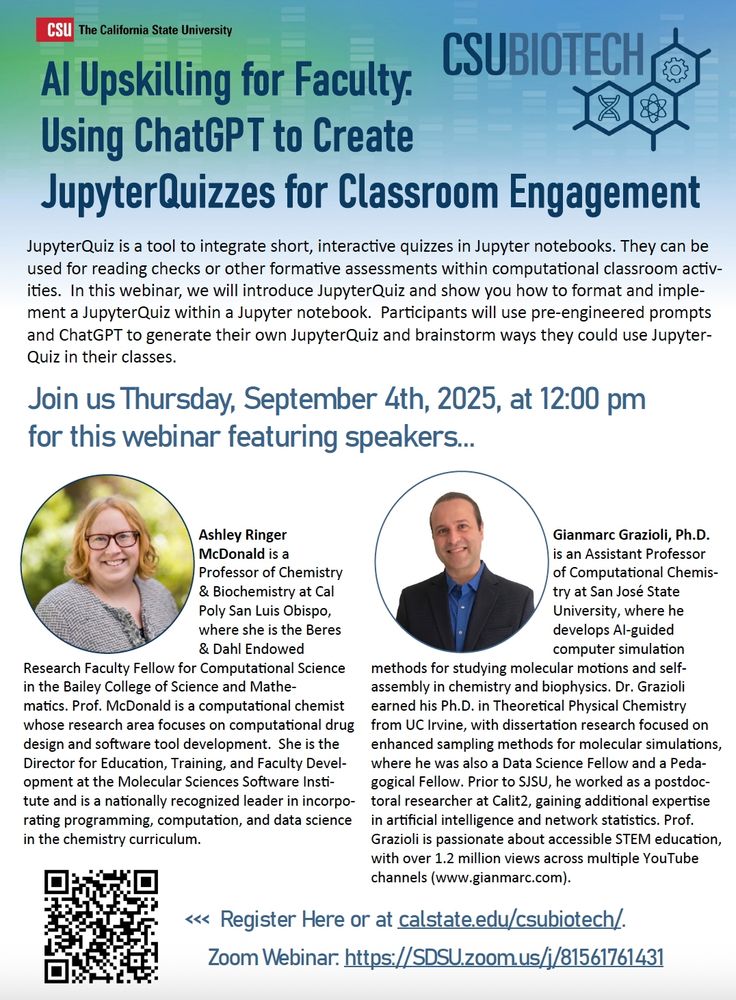 CSU The California State University

CSUBIOTECH

AI Upskilling for Faculty: Using ChatGPT to Create JupyterQuizzes for Classroom Engagement

JupyterQuiz is a tool to integrate short, interactive quizzes in Jupyter notebooks. They can be used for reading checks or other formative assessments within computational classroom activities. In this webinar, we will introduce JupyterQuiz and show you how to format and implement a JupyterQuiz within a Jupyter notebook. Participants will use pre-engineered prompts and ChatGPT to generate their own JupyterQuiz and brainstorm ways they could use JupyterQuiz in their classes.

Join us Thursday, September 4th, 2025, at 12:00 pm for this webinar featuring speakers...

Ashley Ringer McDonald is a Professor of Chemistry & Biochemistry at Cal Poly San Luis Obispo, where she is the Beres & Dahl Endowed Research Faculty Fellow for Computational Science in the Bailey College of Science and Mathematics. Prof. McDonald is a computational chemist whose research area focuses on computational drug design and software tool development. She is the Director for Education, Training, and Faculty Development at the Molecular Sciences Software Institute and is a nationally recognized leader in incorporating programming, computation, and data science in the chemistry curriculum.

Gianmarc Grazioli, Ph.D. is an Assistant Professor of Computational Chemistry at San José State University, where he develops AI-guided computer simulation methods for studying molecular motions and self-assembly in chemistry and biophysics. Dr. Grazioli earned his Ph.D. in Theoretical Physical Chemistry from UC Irvine, with dissertation research focused on enhanced sampling methods for molecular simulations, where he was also a Data Science Fellow and a Pedagogical Fellow. Prior to SJSU, he worked as a postdoctoral researcher at Calit2, gaining additional expertise in artificial intelligence and network statistics. Prof. Grazioli is passionate about accessible STEM education, with over 1.2 million views across multiple YouTube channels (www.gianmarc.com).

<<< Register Here or at calstate.edu/csubiotech/.

Zoom Webinar: https://SDSU.zoom.us/j/81561761431